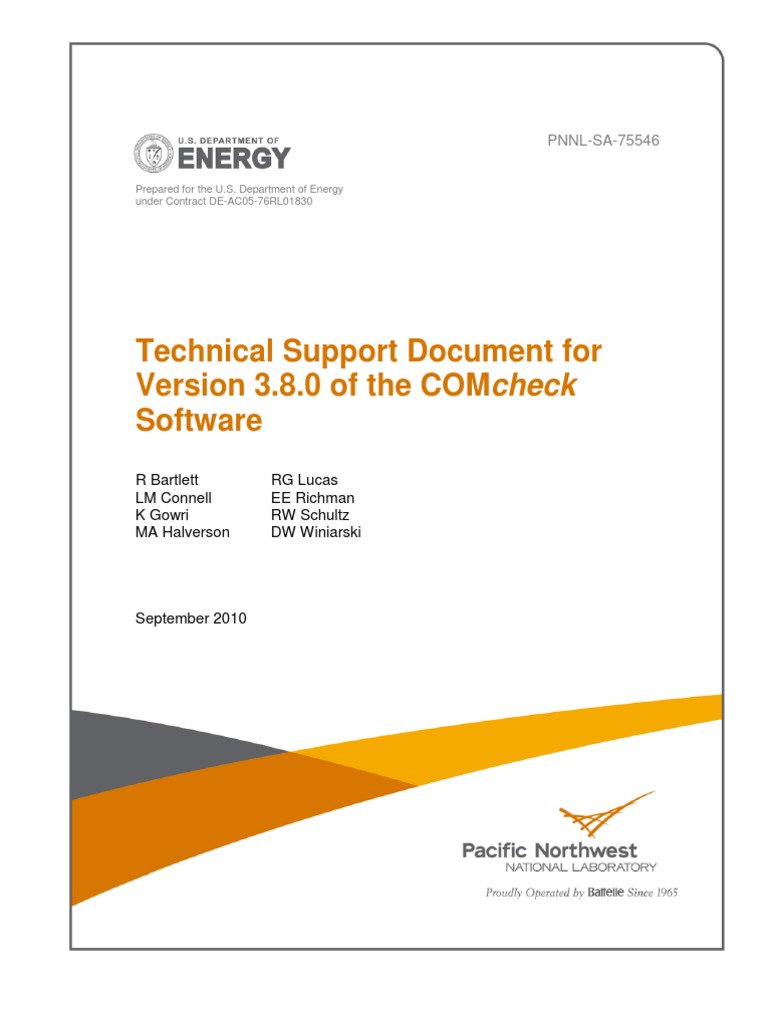 U.S. DEPARTMENT OF
ENERGY

PNNL-SA-75546

Prepared for the U.S. Department of Energy
under Contract DE-AC05-76RL01830

Technical Support Document for Version 3.8.0 of the COMcheck Software

R Bartlett
LM Connell
K Gowri
MA Halverson

RG Lucas
EE Richman
RW Schultz
DW Winiarski

September 2010

Pacific Northwest
NATIONAL LABORATORY
Proudly Operated by Battelle Since 1965